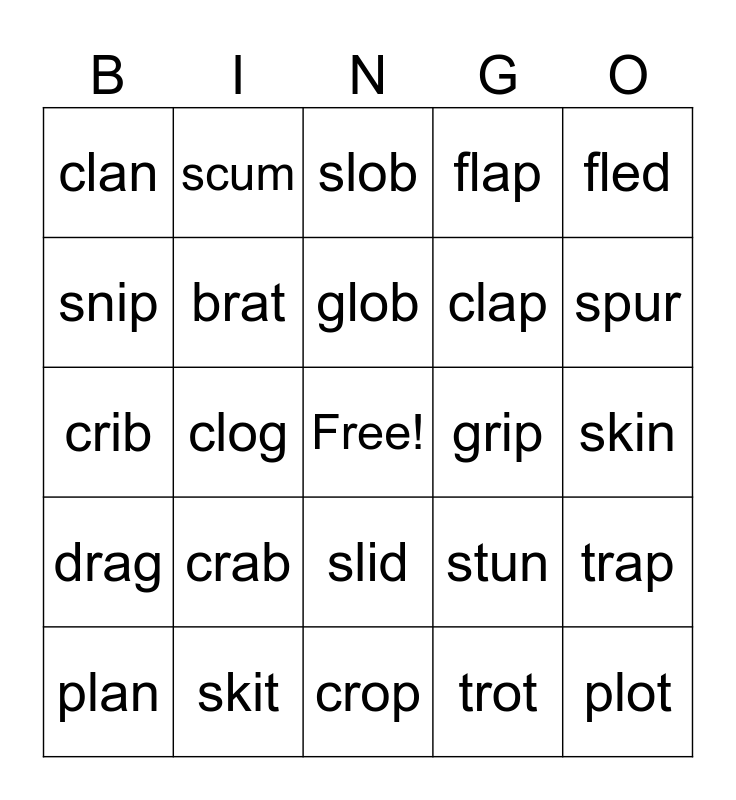 | B | I | N | G | O |
|---|---|---|---|---|
| clan | scum | slob | flap | fled |
| snip | brat | glob | clap | spur |
| crib | clog | Free! | grip | skin |
| drag | crab | slid | stun | trap |
| plan | skit | crop | trot | plot |